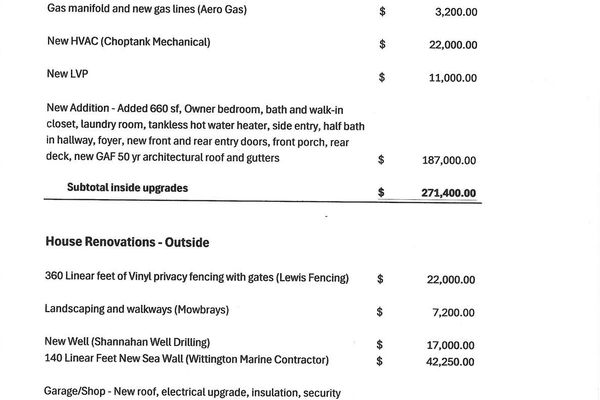 Gas manifold and new gas lines (Aero Gas) $ 3,200.00

New HVAC (Choptank Mechanical) $ 22,000.00

New LVP $ 11,000.00

New Addition - Added 660 sf, Owner bedroom, bath and walk-in closet, laundry room, tankless hot water heater, side entry, half bath in hallway, foyer, new front and rear entry doors, front porch, rear deck, new GAF 50 yr architectural roof and gutters $ 187,000.00

Subtotal inside upgrades $ 271,400.00

House Renovations - Outside

360 Linear feet of Vinyl privacy fencing with gates (Lewis Fencing) $ 22,000.00

Landscaping and walkways (Mowbrays) $ 7,200.00

New Well (Shannahan Well Drilling) $ 17,000.00
140 Linear Feet New Sea Wall (Wittington Marine Contractor) $ 42,250.00

Garage/Shop - New roof, electrical upgrade, insulation, security